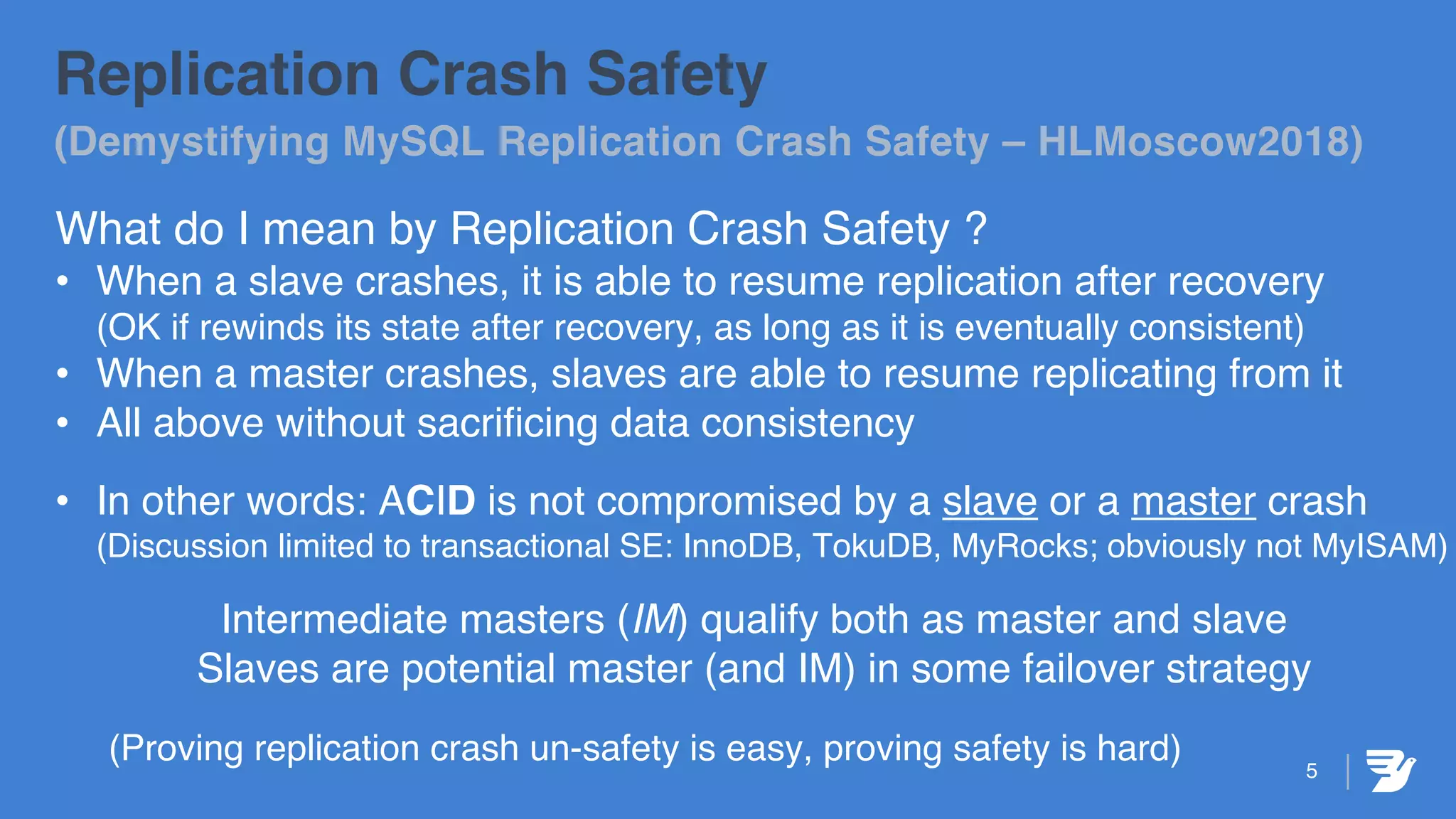 Replication Crash Safety

(Demystifying MySQL Replication Crash Safety – HLMoscow2018)

What do I mean by Replication Crash Safety ?

• When a slave crashes, it is able to resume replication after recovery (OK if rewinds its state after recovery, as long as it is eventually consistent)
• When a master crashes, slaves are able to resume replicating from it
• All above without sacrificing data consistency

• In other words: ACID is not compromised by a slave or a master crash (Discussion limited to transactional SE: InnoDB, TokuDB, MyRocks; obviously not MyISAM)

Intermediate masters (IM) qualify both as master and slave
Slaves are potential master (and IM) in some failover strategy

(Proving replication crash un-safety is easy, proving safety is hard)

5